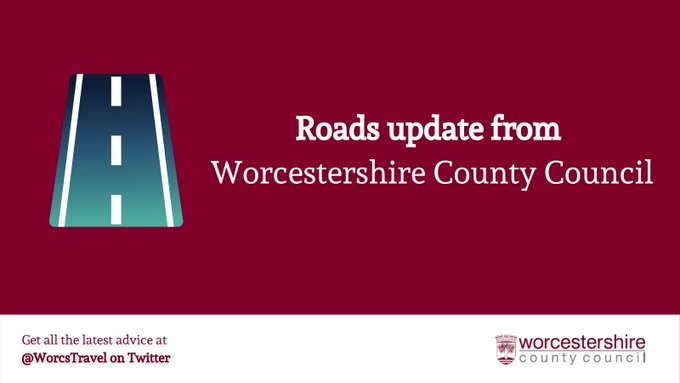 Roads update from
Worcestershire County Council

Get all the latest advice at
@WorcsTravel on Twitter

worcestershire
county council